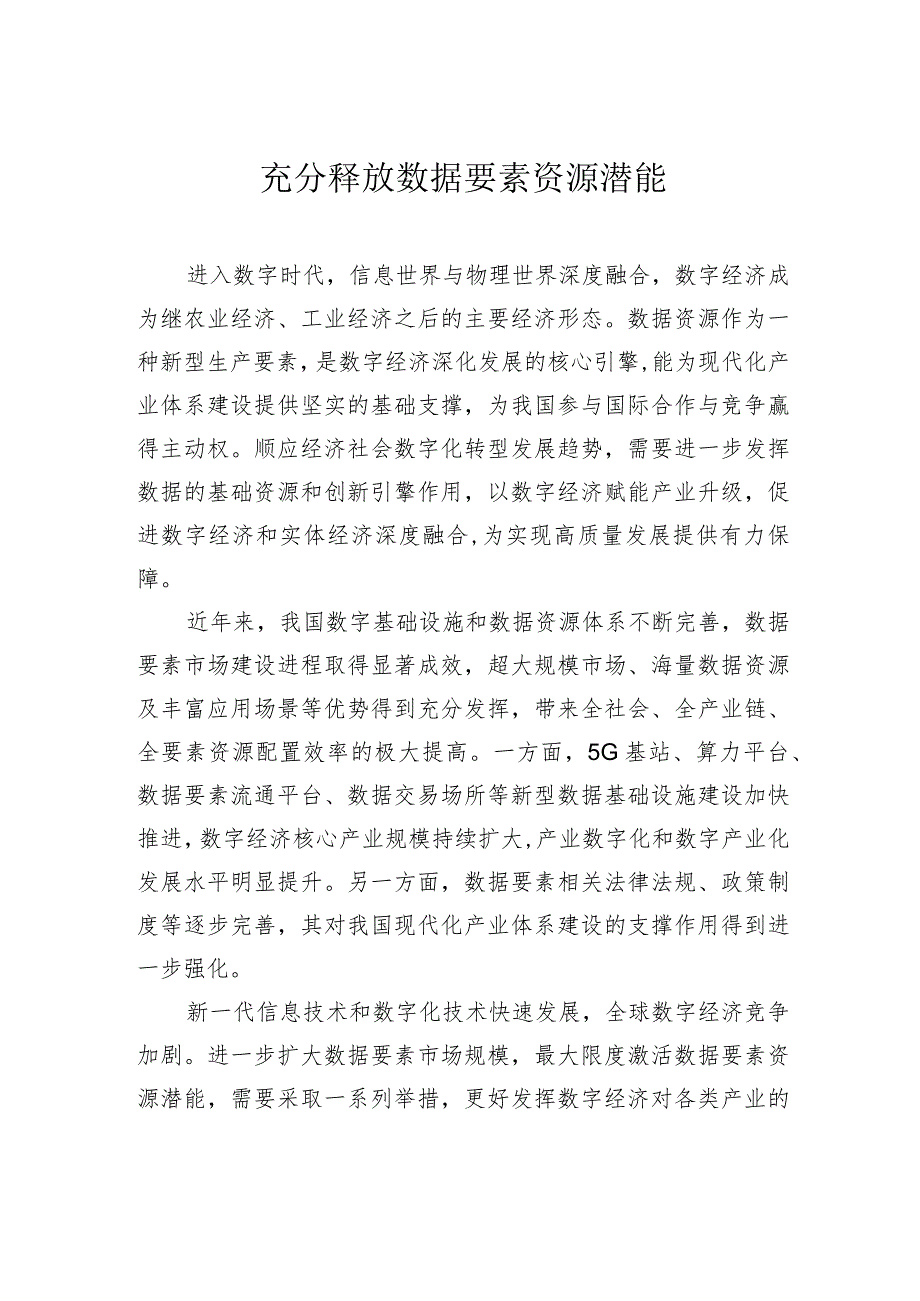 充分释放数据要素资源潜能

进入数字时代，信息世界与物理世界深度融合，数字经济成为继农业经济、工业经济之后的主要经济形态。数据资源作为一种新型生产要素，是数字经济深化发展的核心引擎，能为现代化产业体系建设提供坚实的基础支撑，为我国参与国际合作与竞争赢得主动权。顺应经济社会数字化转型发展趋势，需要进一步发挥数据的基础资源和创新引擎作用，以数字经济赋能产业升级，促进数字经济和实体经济深度融合，为实现高质量发展提供有力保障。

近年来，我国数字基础设施和数据资源体系不断完善，数据要素市场建设进程取得显著成效，超大规模市场、海量数据资源及丰富应用场景等优势得到充分发挥，带来全社会、全产业链、全要素资源配置效率的极大提高。一方面，5G基站、算力平台、数据要素流通平台、数据交易场所等新型数据基础设施建设加快推进，数字经济核心产业规模持续扩大，产业数字化和数字产业化发展水平明显提升。另一方面，数据要素相关法律法规、政策制度等逐步完善，其对我国现代化产业体系建设的支撑作用得到进一步强化。

新一代信息技术和数字化技术快速发展，全球数字经济竞争加剧。进一步扩大数据要素市场规模，最大限度激活数据要素资源潜能，需要采取一系列举措，更好发挥数字经济对各类产业的